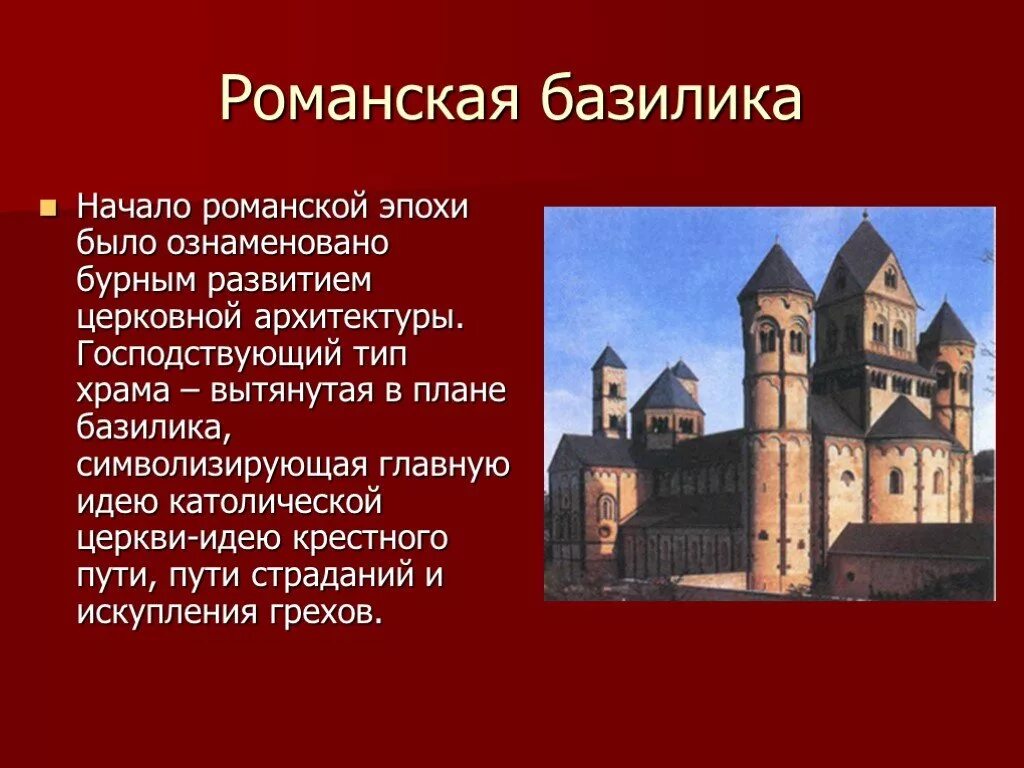 Романская базилика

Начало романской эпохи было ознаменовано бурным развитием церковной архитектуры. Господствующий тип храма – вытянутая в плане базилика, символизирующая главную идею католической церкви-идею крестного пути, пути страданий и искупления грехов.